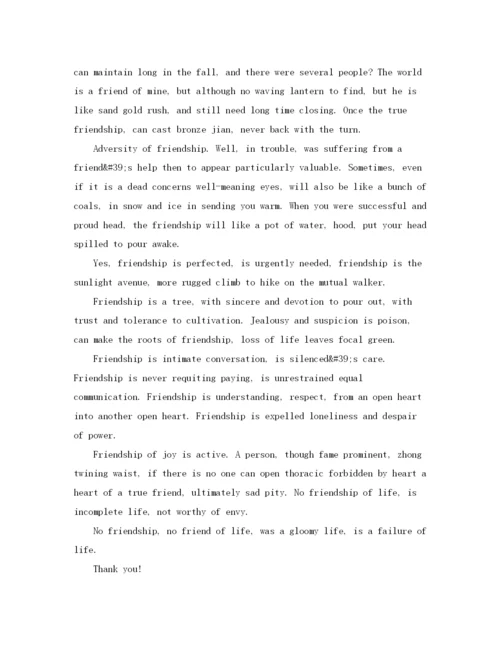 can maintain long in the fall, and there were several people? The world is a friend of mine, but although no waving lantern to find, but he is like sand gold rush, and still need long time closing. Once the true friendship, can cast bronze jian, never back with the turn.

Adversity of friendship. Well, in trouble, was suffering from a friend&#39;s help then to appear particularly valuable. Sometimes, even if it is a dead concerns well-meaning eyes, will also be like a bunch of coals, in snow and ice in sending you warm. When you were successful and proud head, the friendship will like a pot of water, hood, put your head spilled to pour awake.

Yes, friendship is perfected, is urgently needed, friendship is the sunlight avenue, more rugged climb to hike on the mutual walker.

Friendship is a tree, with sincere and devotion to pour out, with trust and tolerance to cultivation. Jealousy and suspicion is poison, can make the roots of friendship, loss of life leaves focal green.

Friendship is intimate conversation, is silenced&#39;s care. Friendship is never requiting paying, is unrestrained equal communication. Friendship is understanding, respect, from an open heart into another open heart. Friendship is expelled loneliness and despair of power.

Friendship of joy is active. A person, though fame prominent, zhong twining waist, if there is no one can open thoracic forbidden by heart a heart of a true friend, ultimately sad pity. No friendship of life, is incomplete life, not worthy of envy.

No friendship, no friend of life, was a gloomy life, is a failure of life.

Thank you!